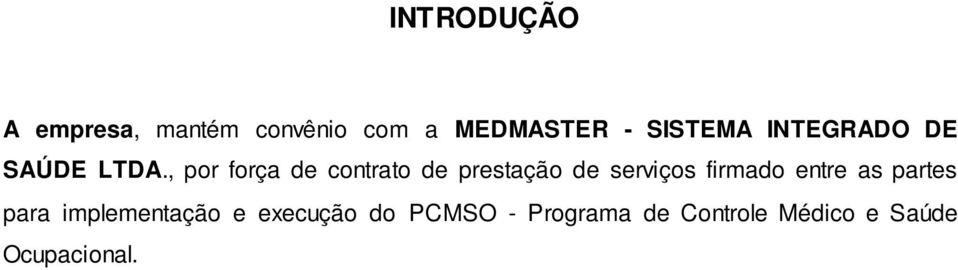 INTRODUÇÃO

A empresa, mantém convênio com a MEDMASTER - SISTEMA INTEGRADO DE SAÚDE LTDA., por força de contrato de prestação de serviços firmado entre as partes para implementação e execução do PCMSO - Programa de Controle Médico e Saúde Ocupacional.